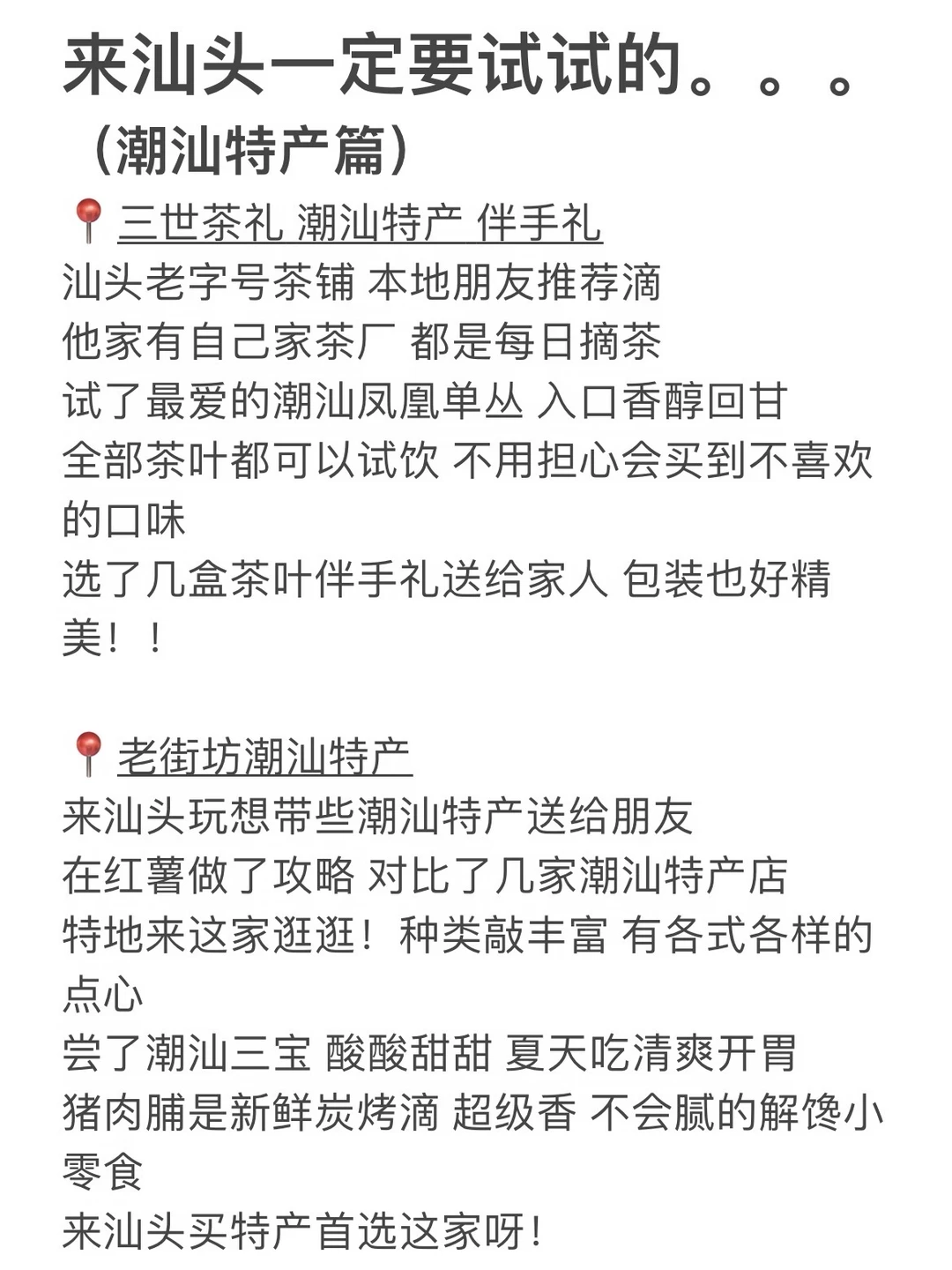 来汕头一定要试试的。。。
（潮汕特产篇）

📍三世茶礼 潮汕特产 伴手礼
汕头老字号茶铺 本地朋友推荐滴
他家有自己家茶厂 都是每日摘茶
试了最爱的潮汕凤凰单丛 入口香醇回甘
全部茶叶都可以试饮 不用担心会买到不喜欢的口味
选了几盒茶叶伴手礼送给家人 包装也好精美！！

📍老街坊潮汕特产
来汕头玩想带些潮汕特产送给朋友
在红薯做了攻略 对比了几家潮汕特产店
特地来这家逛逛！种类敲丰富 有各式各样的点心
尝了潮汕三宝 酸酸甜甜 夏天吃清爽开胃
猪肉脯是新鲜炭烤滴 超级香 不会腻的解馋小零食
来汕头买特产首选这家呀！